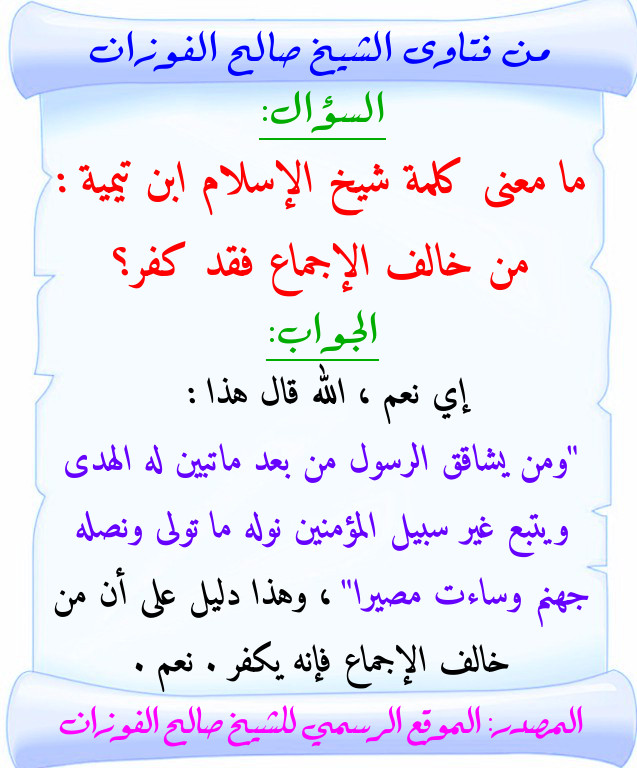 من فتاوى الشيخ صالح الفوزان

السؤال:

ما معنى كلمة شيخ الإسلام ابن تيمية : من خالف الإجماع فقد كفر؟

الجواب:

إي نعم ، الله قال هذا :

"ومن يشاقق الرسول من بعد ماتبين له الهدى ويتبع غير سبيل المؤمنين نوله ما تولى ونصله جهنم وساءت مصيرا" ، وهذا دليل على أن من خالف الإجماع فإنه يكفر . نعم .

المصدر: الموقع الرسمي للشيخ صالح الفوزان